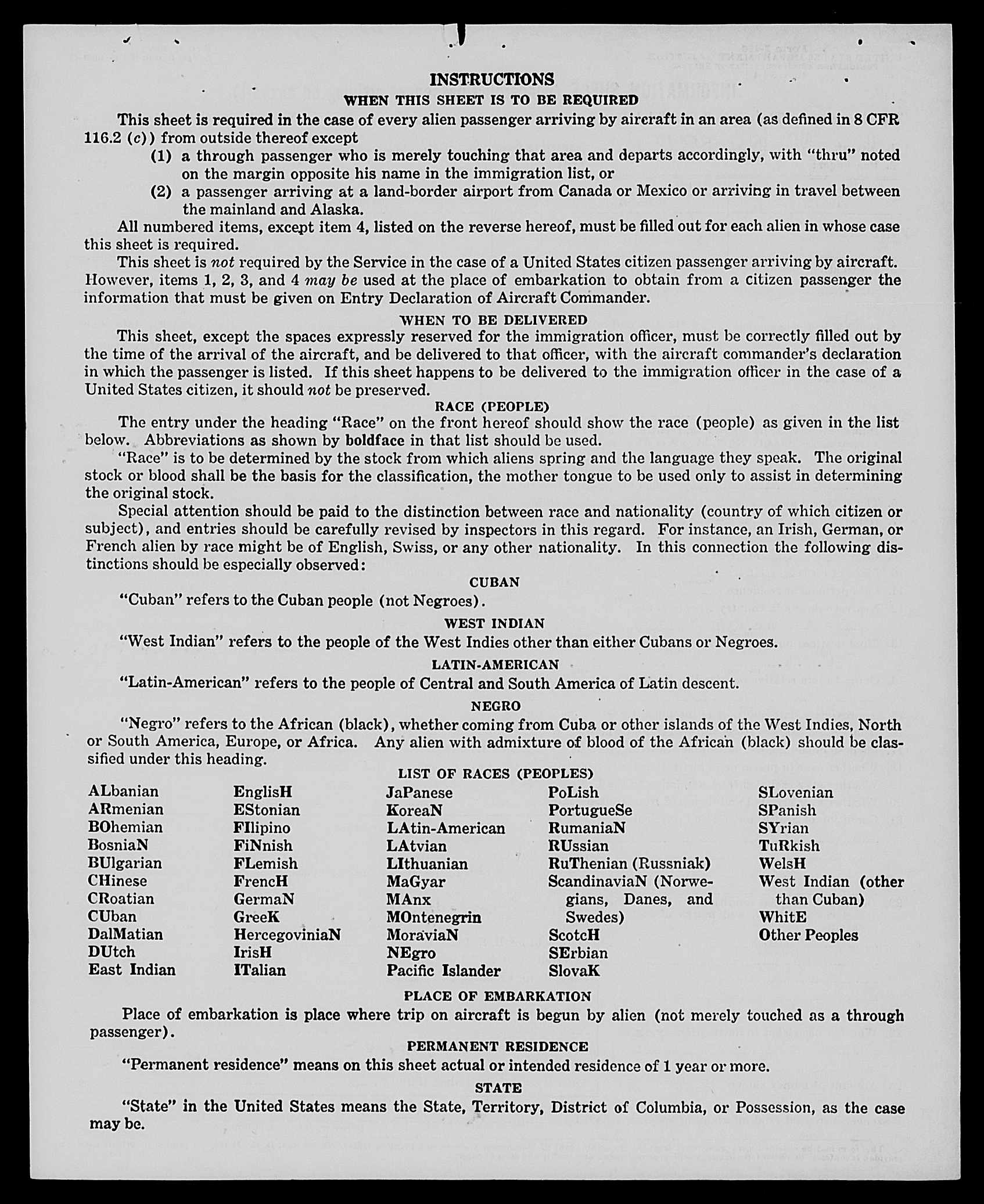 INSTRUCTIONS
WHEN THIS SHEET IS TO BE REQUIRED

This sheet is required in the case of every alien passenger arriving by aircraft in an area (as defined in 8 CFR 116.2 (c)) from outside thereof except

(1) a through passenger who is merely touching that area and departs accordingly, with "thru" noted on the margin opposite his name in the immigration list, or

(2) a passenger arriving at a land-border airport from Canada or Mexico or arriving in travel between the mainland and Alaska.

All numbered items, except item 4, listed on the reverse hereof, must be filled out for each alien in whose case this sheet is required.

This sheet is not required by the Service in the case of a United States citizen passenger arriving by aircraft. However, items 1, 2, 3, and 4 may be used at the place of embarkation to obtain from a citizen passenger the information that must be given on Entry Declaration of Aircraft Commander.

WHEN TO BE DELIVERED

This sheet, except the spaces expressly reserved for the immigration officer, must be correctly filled out by the time of the arrival of the aircraft, and be delivered to that officer, with the aircraft commander's declaration in which the passenger is listed. If this sheet happens to be delivered to the immigration officer in the case of a United States citizen, it should not be preserved.

RACE (PEOPLE)

The entry under the heading "Race" on the front hereof should show the race (people) as given in the list below. Abbreviations as shown by boldface in that list should be used.

"Race" is to be determined by the stock from which aliens spring and the language they speak. The original stock or blood shall be the basis for the classification, the mother tongue to be used only to assist in determining the original stock.

Special attention should be paid to the distinction between race and nationality (country of which citizen or subject), and entries should be carefully revised by inspectors in this regard. For instance, an Irish, German, or French alien by race might be of English, Swiss, or any other nationality. In this connection the following distinctions should be especially observed:

CUBAN

"Cuban" refers to the Cuban people (not Negroes).

WEST INDIAN

"West Indian" refers to the people of the West Indies other than either Cubans or Negroes.

LATIN-AMERICAN

"Latin-American" refers to the people of Central and South America of Latin descent.

NEGRO

"Negro" refers to the African (black), whether coming from Cuba or other islands of the West Indies, North or South America, Europe, or Africa. Any alien with admixture of blood of the African (black) should be classified under this heading.

LIST OF RACES (PEOPLES)

ALbanian
ARmenian
BOhemian
BosniaN
BUlgarian
CHinese
CRoatian
CUban
DalMatian
DUtch
East Indian

EnglisH
EStonian
FIlipino
FiNnish
FLemish
FrencH
GermaN
GreeK
HercegoviniaN
IrisH
ITalian

JaPanese
KoreaN
LAtin-American
LAtvian
LIthuanian
MaGyar
MAnx
MOntenegrin
MoraviaN
NEgro
Pacific Islander

PoLish
PortugueSe
RumaniaN
RUssian
RuThenian (Russniak)
ScandinaviaN (Norwegians, Danes, and Swedes)
ScotcH
SErbian
SlovaK

SLovenian
SPanish
SYrian
TuRkish
WelsH
West Indian (other than Cuban)
WhitE
Other Peoples

PLACE OF EMBARKATION

Place of embarkation is place where trip on aircraft is begun by alien (not merely touched as a through passenger).

PERMANENT RESIDENCE

"Permanent residence" means on this sheet actual or intended residence of 1 year or more.

STATE

"State" in the United States means the State, Territory, District of Columbia, or Possession, as the case may be.